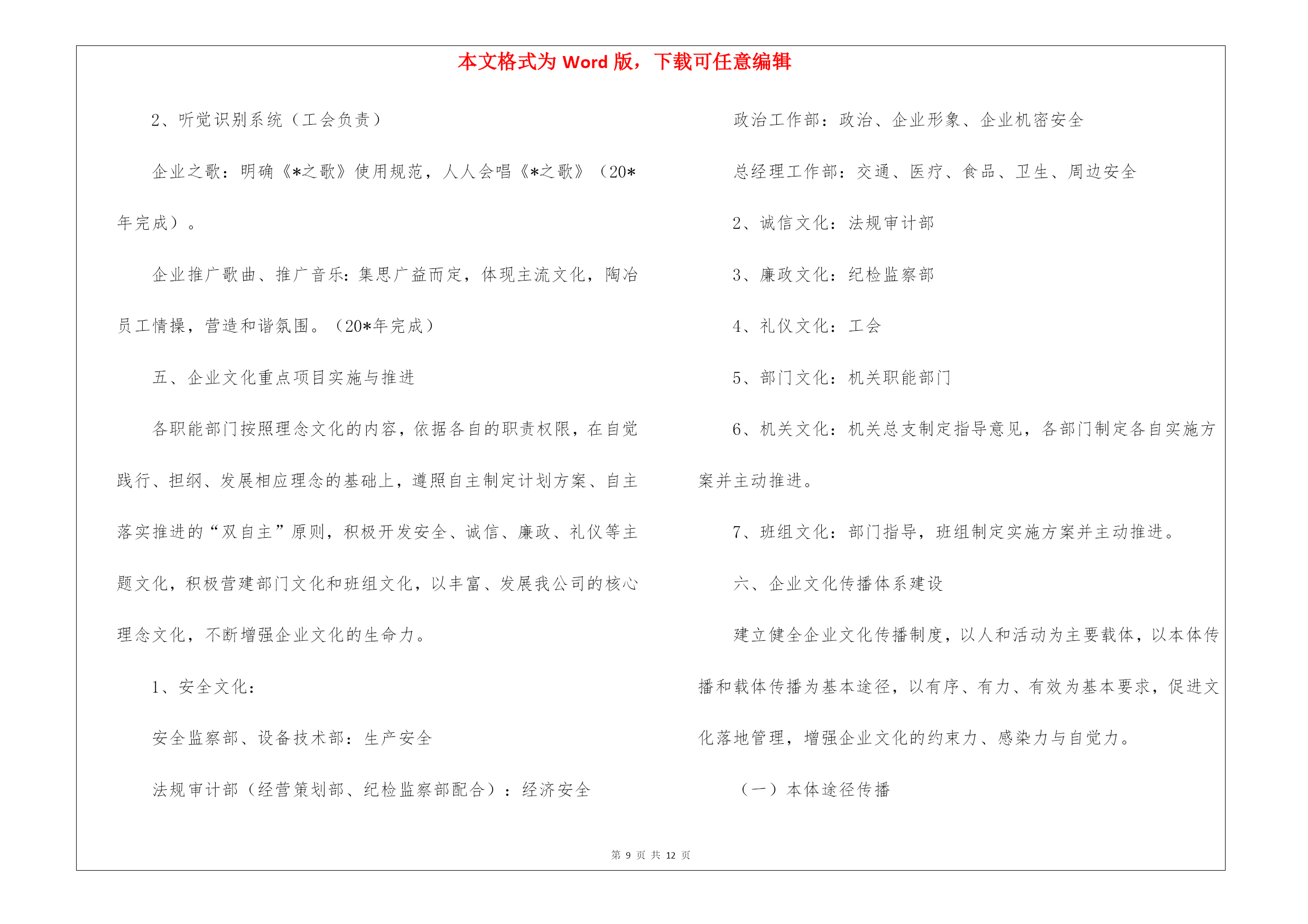 本文格式为 Word 版，下载可任意编辑

2、听觉识别系统（工会负责）

企业之歌：明确《*之歌》使用规范，人人会唱《*之歌》（20*年完成）。

企业推广歌曲、推广音乐：集思广益而定，体现主流文化，陶冶员工情操，营造和谐氛围。（20*年完成）

五、企业文化重点项目实施与推进

各职能部门按照理念文化的内容，依据各自的职责权限，在自觉践行、担纲、发展相应理念的基础上，遵照自主制定计划方案、自主落实推进的“双自主”原则，积极开发安全、诚信、廉政、礼仪等主题文化，积极营建部门文化和班组文化，以丰富、发展我公司的核心理念文化，不断增强企业文化的生命力。

1、安全文化：

安全监察部、设备技术部：生产安全

法规审计部（经营策划部、纪检监察部配合）：经济安全

政治工作部：政治、企业形象、企业机密安全

总经理工作部：交通、医疗、食品、卫生、周边安全

2、诚信文化：法规审计部

3、廉政文化：纪检监察部

4、礼仪文化：工会

5、部门文化：机关职能部门

6、机关文化：机关总支制定指导意见，各部门制定各自实施方案并主动推进。

7、班组文化：部门指导，班组制定实施方案并主动推进。

六、企业文化传播体系建设

建立健全企业文化传播制度，以人和活动为主要载体，以本体传播和载体传播为基本途径，以有序、有力、有效为基本要求，促进文化落地管理，增强企业文化的约束力、感染力与自觉力。

（一）本体途径传播

第 9 页 共 12 页